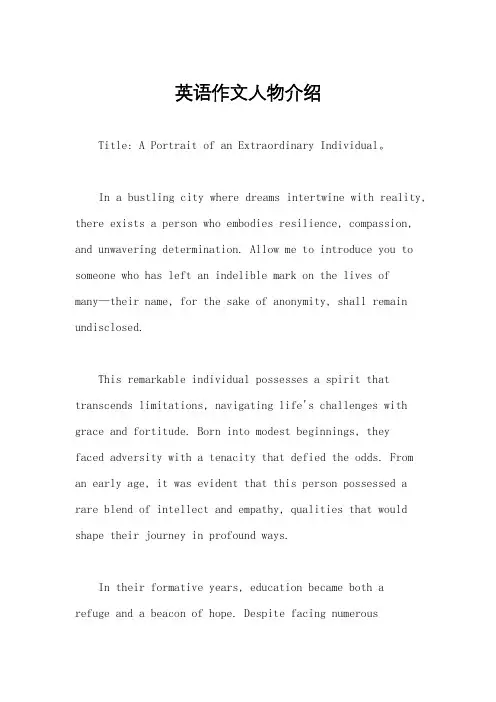 英语作文人物介绍

Title: A Portrait of an Extraordinary Individual。

In a bustling city where dreams intertwine with reality, there exists a person who embodies resilience, compassion, and unwavering determination. Allow me to introduce you to someone who has left an indelible mark on the lives of many—their name, for the sake of anonymity, shall remain undisclosed.

This remarkable individual possesses a spirit that transcends limitations, navigating life's challenges with grace and fortitude. Born into modest beginnings, they faced adversity with a tenacity that defied the odds. From an early age, it was evident that this person possessed a rare blend of intellect and empathy, qualities that would shape their journey in profound ways.

In their formative years, education became both a refuge and a beacon of hope. Despite facing numerous